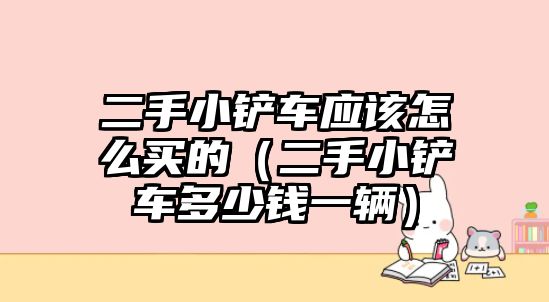 二手小铲车应该怎么买的（二手小铲车多少钱一辆）